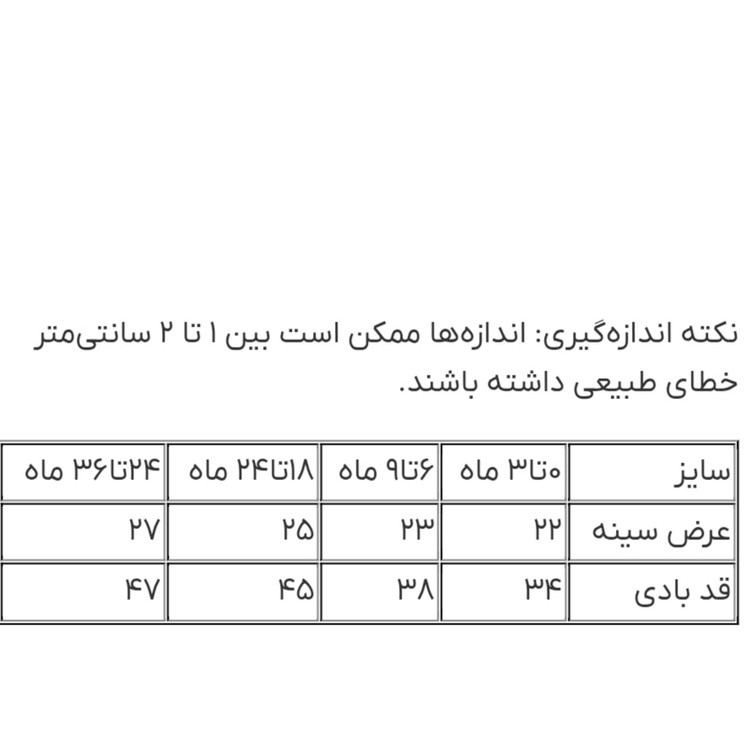 نکته اندازه‌گیری: اندازه‌ها ممکن است بین ۱ تا ۲ سانتی‌متر خطای طبیعی داشته باشند.

| سایز | ۰تا۳ ماه | ۶تا۹ ماه | ۱۸تا۲۴ ماه | ۲۴تا۳۶ ماه |
|---|---|---|---|---|
| عرض سینه | ۲۲ | ۲۳ | ۲۵ | ۲۷ |
| قد بادی | ۳۴ | ۳۸ | ۴۵ | ۴۷ |